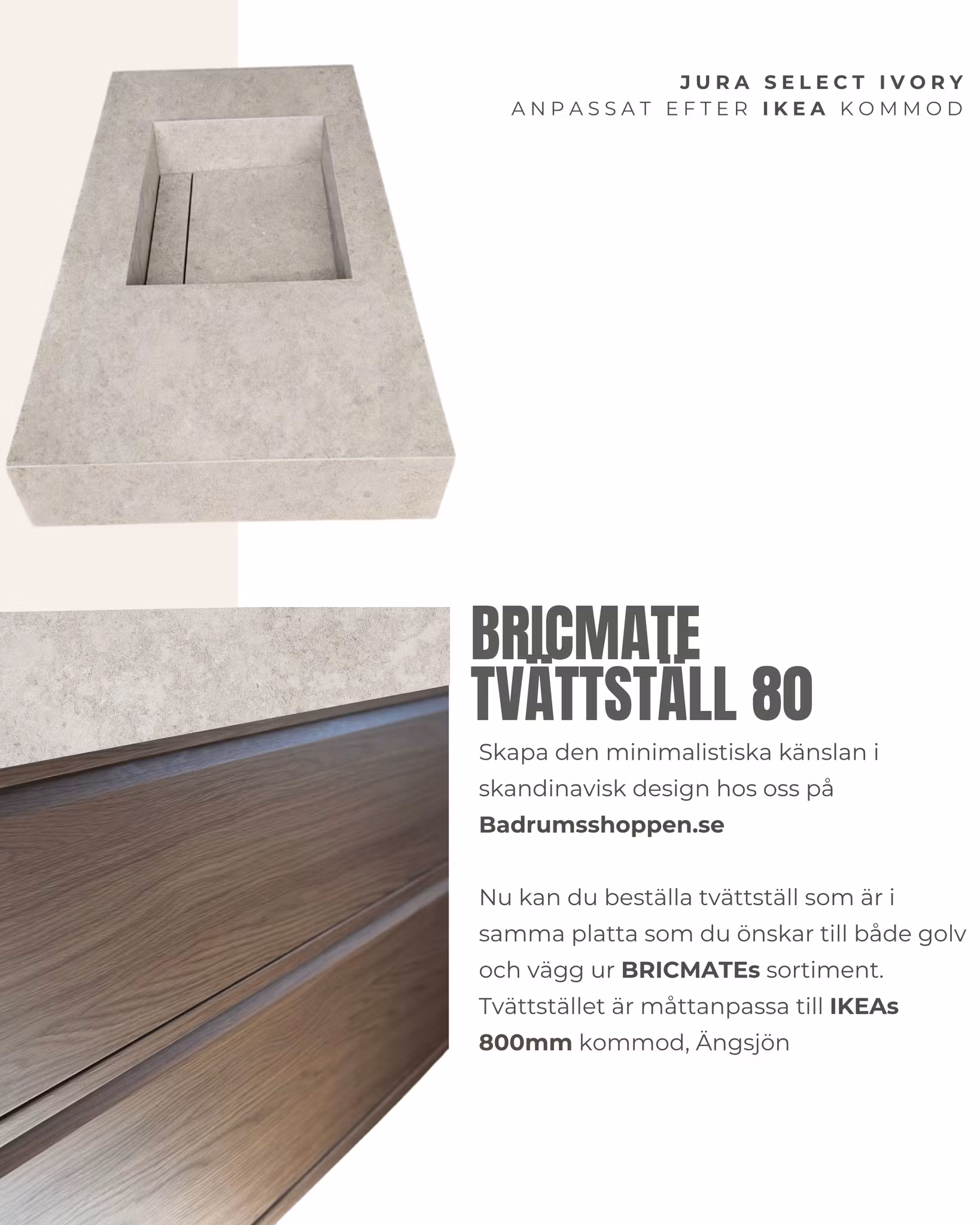 JURA SELECT IVORY
ANPASSAT EFTER IKEA KOMMOD

BRICMATE
TVÄTTSTÄLL 80

Skapa den minimalistiska känslan i skandinavisk design hos oss på Badrumsshoppen.se

Nu kan du beställa tvättställ som är i samma platta som du önskar till både golv och vägg ur BRICMATEs sortiment. Tvättstället är måttanpassa till IKEAs 800mm kommod, Ängsjön